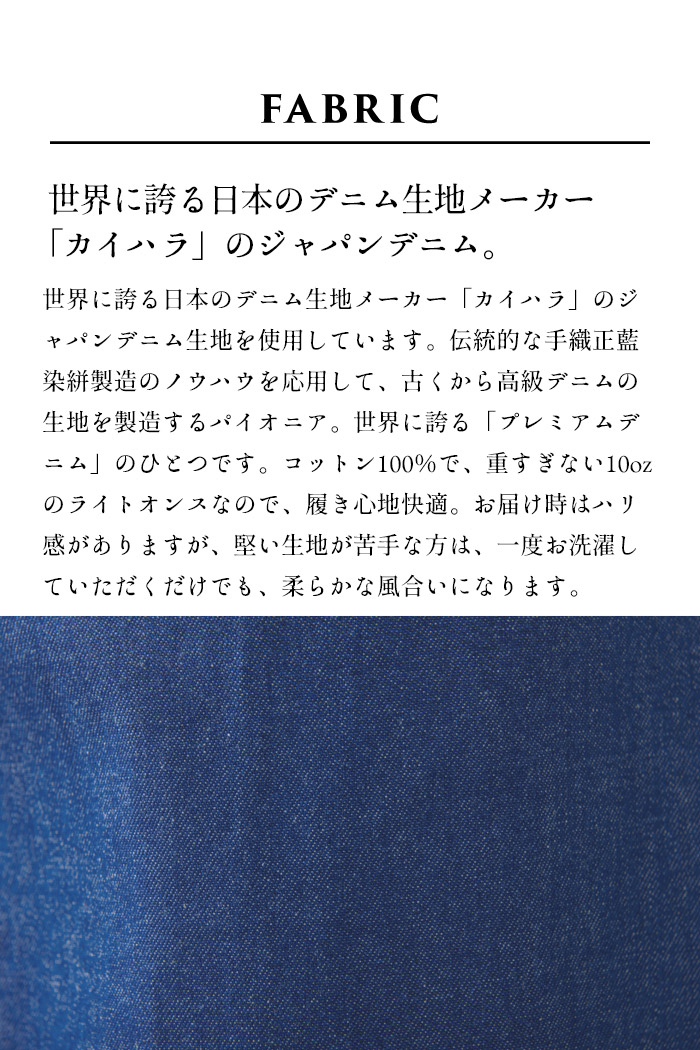 FABRIC

世界に誇る日本のデニム生地メーカー「カイハラ」のジャパンデニム。

世界に誇る日本のデニム生地メーカー「カイハラ」のジャパンデニム生地を使用しています。伝統的な手織正藍染絣製造のノウハウを応用して、古くから高級デニムの生地を製造するパイオニア。世界に誇る「プレミアムデニム」のひとつです。コットン100%で、重すぎない10ozのライトオンスなので、履き心地快適。お届け時はハリ感がありますが、堅い生地が苦手な方は、一度お洗濯していただくだけでも、柔らかな風合いになります。